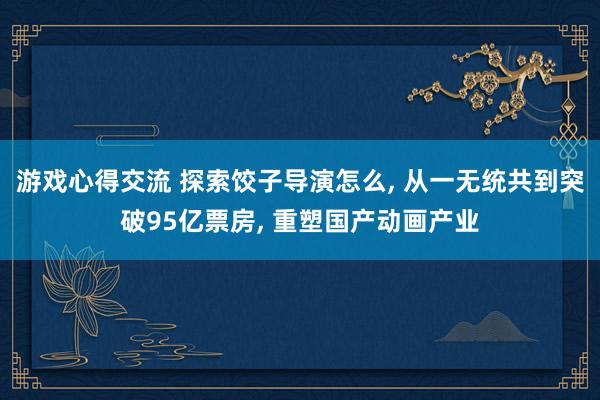 游戏心得交流 探索饺子导演怎么, 从一无统共到突破95亿票房, 重塑国产动画产业